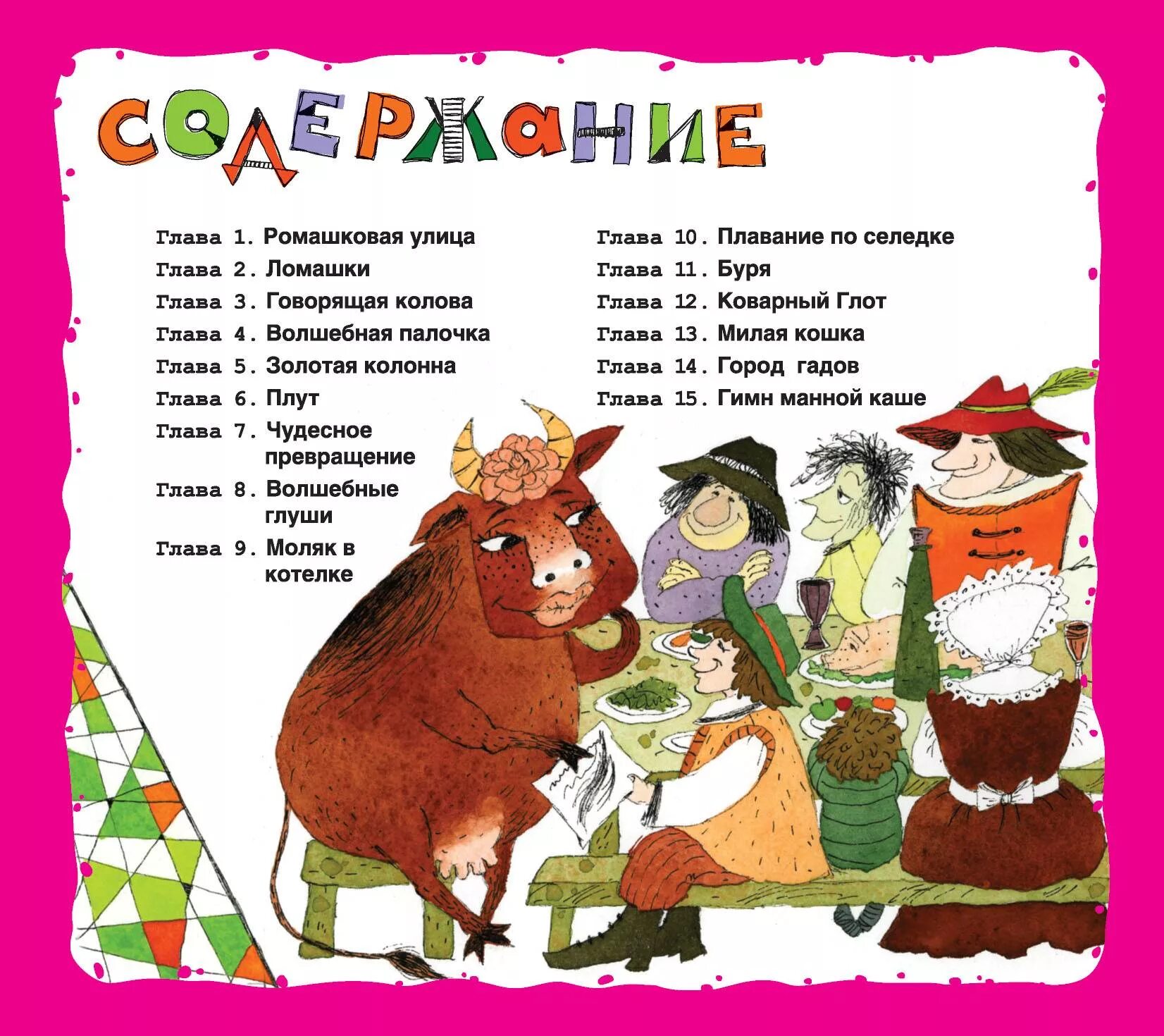 СОДЕРЖАНИЕ

Глава 1. Ромашковая улица
Глава 2. Ломашки
Глава 3. Говорящая колова
Глава 4. Волшебная палочка
Глава 5. Золотая колонна
Глава 6. Плут
Глава 7. Чудесное превращение
Глава 8. Волшебные глуши
Глава 9. Моляк в котелке

Глава 10. Плавание по селедке
Глава 11. Буря
Глава 12. Коварный Глот
Глава 13. Милая кошка
Глава 14. Город гадов
Глава 15. Гимн манной каше